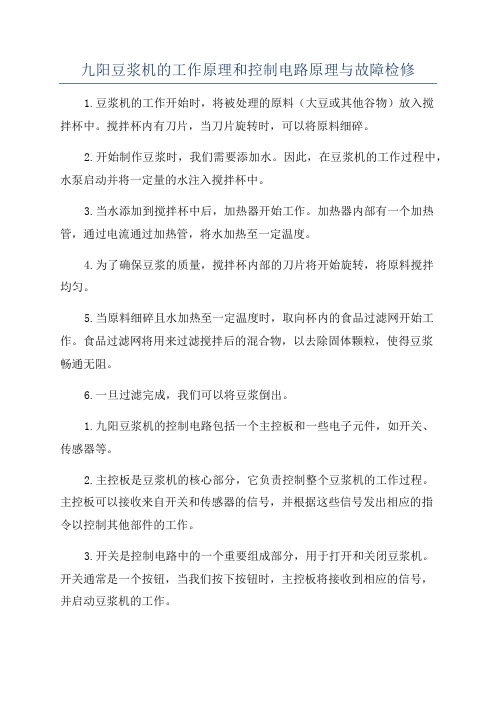 九阳豆浆机的工作原理和控制电路原理与故障检修

1.豆浆机的工作开始时，将被处理的原料（大豆或其他谷物）放入搅拌杯中。搅拌杯内有刀片，当刀片旋转时，可以将原料细碎。

2.开始制作豆浆时，我们需要添加水。因此，在豆浆机的工作过程中，水泵启动并将一定量的水注入搅拌杯中。

3.当水添加到搅拌杯中后，加热器开始工作。加热器内部有一个加热管，通过电流通过加热管，将水加热至一定温度。

4.为了确保豆浆的质量，搅拌杯内部的刀片将开始旋转，将原料搅拌均匀。

5.当原料细碎且水加热至一定温度时，取向杯内的食品过滤网开始工作。食品过滤网将用来过滤搅拌后的混合物，以去除固体颗粒，使得豆浆畅通无阻。

6.一旦过滤完成，我们可以将豆浆倒出。

1.九阳豆浆机的控制电路包括一个主控板和一些电子元件，如开关、传感器等。

2.主控板是豆浆机的核心部分，它负责控制整个豆浆机的工作过程。主控板可以接收来自开关和传感器的信号，并根据这些信号发出相应的指令以控制其他部件的工作。

3.开关是控制电路中的一个重要组成部分，用于打开和关闭豆浆机。开关通常是一个按钮，当我们按下按钮时，主控板将接收到相应的信号，并启动豆浆机的工作。